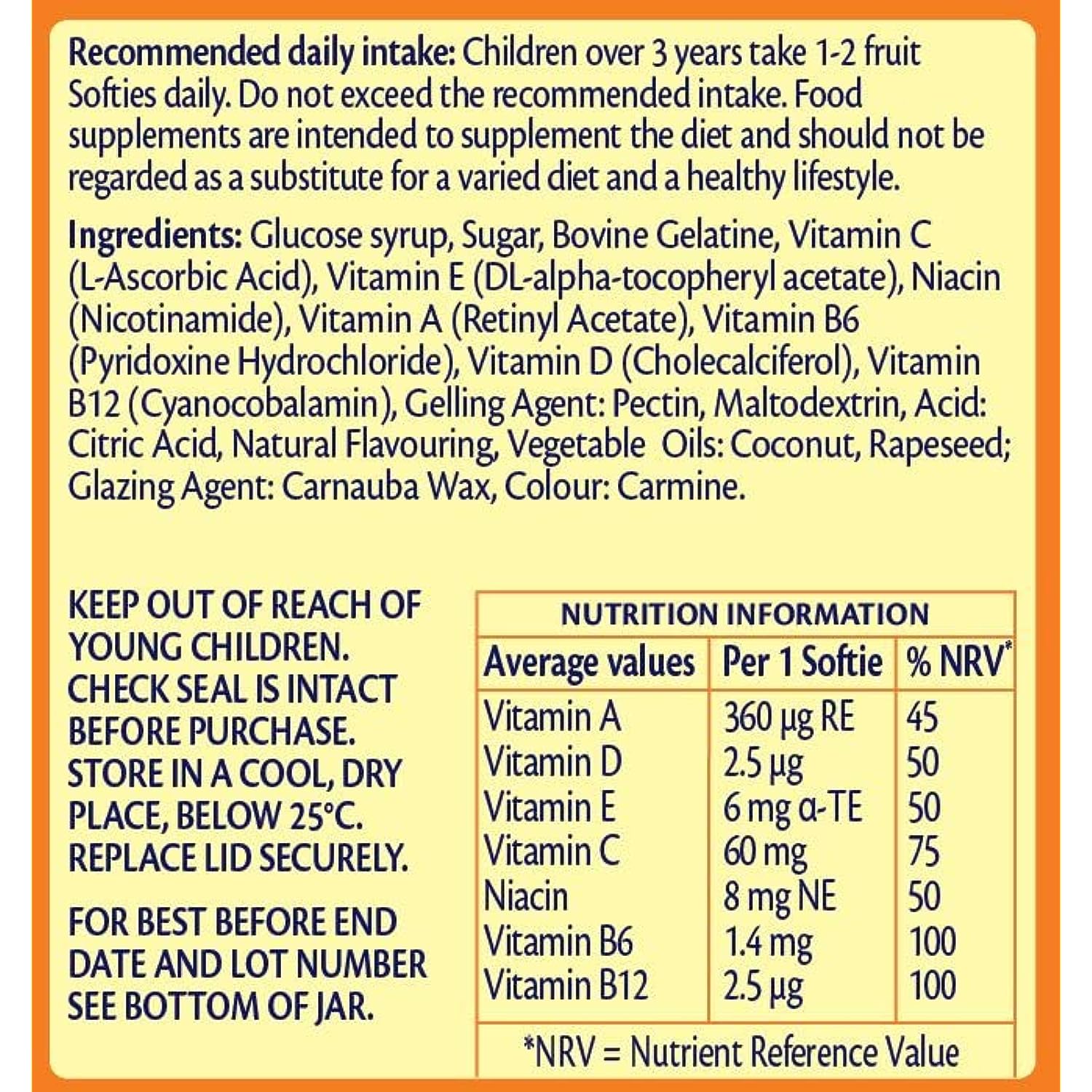 Recommended daily intake: Children over 3 years take 1-2 fruit Softies daily. Do not exceed the recommended intake. Food supplements are intended to supplement the diet and should not be regarded as a substitute for a varied diet and a healthy lifestyle.

Ingredients: Glucose syrup, Sugar, Bovine Gelatine, Vitamin C (L-Ascorbic Acid), Vitamin E (DL-alpha-tocopheryl acetate), Niacin (Nicotinamide), Vitamin A (Retinyl Acetate), Vitamin B6 (Pyridoxine Hydrochloride), Vitamin D (Cholecalciferol), Vitamin B12 (Cyanocobalamin), Gelling Agent: Pectin, Maltodextrin, Acid: Citric Acid, Natural Flavouring, Vegetable Oils: Coconut, Rapeseed; Glazing Agent: Carnauba Wax, Colour: Carmine.

KEEP OUT OF REACH OF YOUNG CHILDREN. CHECK SEAL IS INTACT BEFORE PURCHASE. STORE IN A COOL, DRY PLACE, BELOW 25°C. REPLACE LID SECURELY.

FOR BEST BEFORE END DATE AND LOT NUMBER SEE BOTTOM OF JAR.

NUTRITION INFORMATION

| Average values | Per 1 Softie | % NRV* |
|---|---|---|
| Vitamin A | 360 μg RE | 45 |
| Vitamin D | 2.5 μg | 50 |
| Vitamin E | 6 mg α-TE | 50 |
| Vitamin C | 60 mg | 75 |
| Niacin | 8 mg NE | 50 |
| Vitamin B6 | 1.4 mg | 100 |
| Vitamin B12 | 2.5 μg | 100 |

*NRV = Nutrient Reference Value